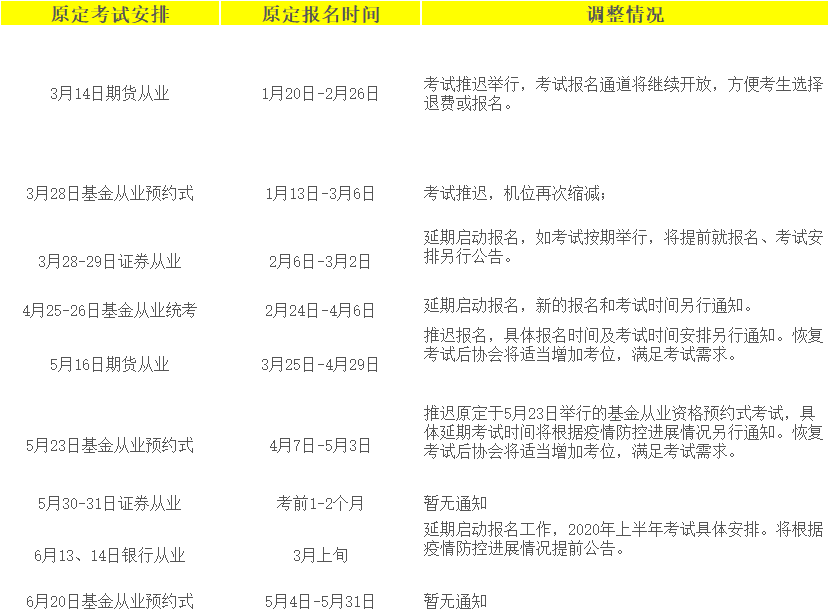 | 原定考试安排 | 原定报名时间 | 调整情况 |
|---|---|---|
| 3月14日期货从业 | 1月20日-2月26日 | 考试推迟举行，考试报名通道将继续开放，方便考生选择退费或报名。 |
| 3月28日基金从业预约式 | 1月13日-3月6日 | 考试推迟，机位再次缩减； |
| 3月28-29日证券从业 | 2月6日-3月2日 | 延期启动报名，如考试按期举行，将提前就报名、考试安排另行公告。 |
| 4月25-26日基金从业统考 | 2月24日-4月6日 | 延期启动报名，新的报名和考试时间另行通知。 |
| 5月16日期货从业 | 3月25日-4月29日 | 推迟报名，具体报名时间及考试时间安排另行通知。恢复考试后协会将适当增加考位，满足考试需求。 |
| 5月23日基金从业预约式 | 4月7日-5月3日 | 推迟原定于5月23日举行的基金从业资格预约式考试，具体延期考试时间将根据疫情防控进展情况另行通知。恢复考试后协会将适当增加考位，满足考试需求。 |
| 5月30-31日证券从业 | 考前1-2个月 | 暂无通知 |
| 6月13、14日银行从业 | 3月上旬 | 延期启动报名工作，2020年上半年考试具体安排。将根据疫情防控进展情况提前公告。 |
| 6月20日基金从业预约式 | 5月4日-5月31日 | 暂无通知 |